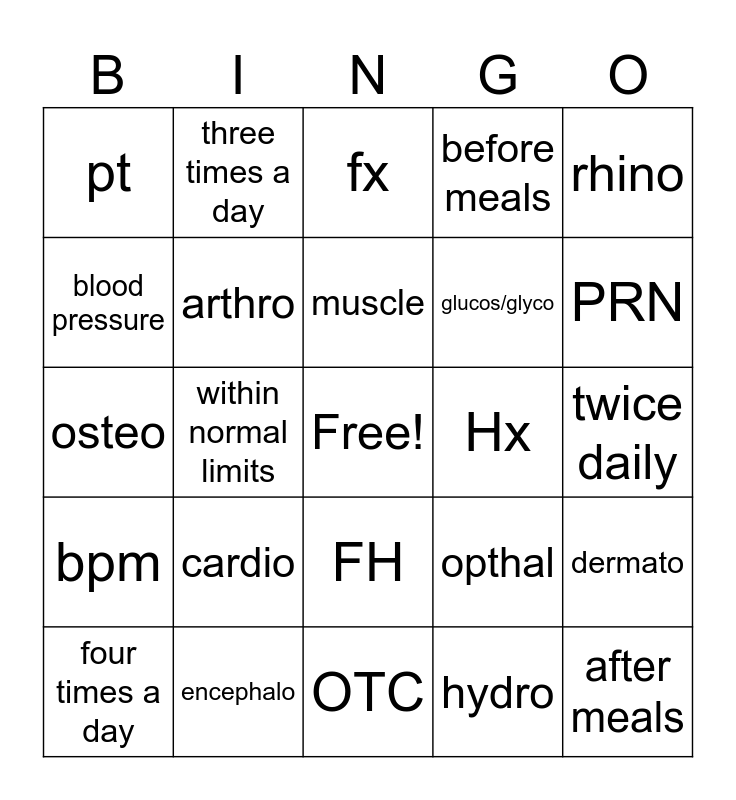 | B | I | N | G | O |
|---|---|---|---|---|
| pt | three times a day | fx | before meals | rhino |
| blood pressure | arthro | muscle | glucos/glyco | PRN |
| osteo | within normal limits | Free! | Hx | twice daily |
| bpm | cardio | FH | opthal | dermato |
| four times a day | encephalo | OTC | hydro | after meals |